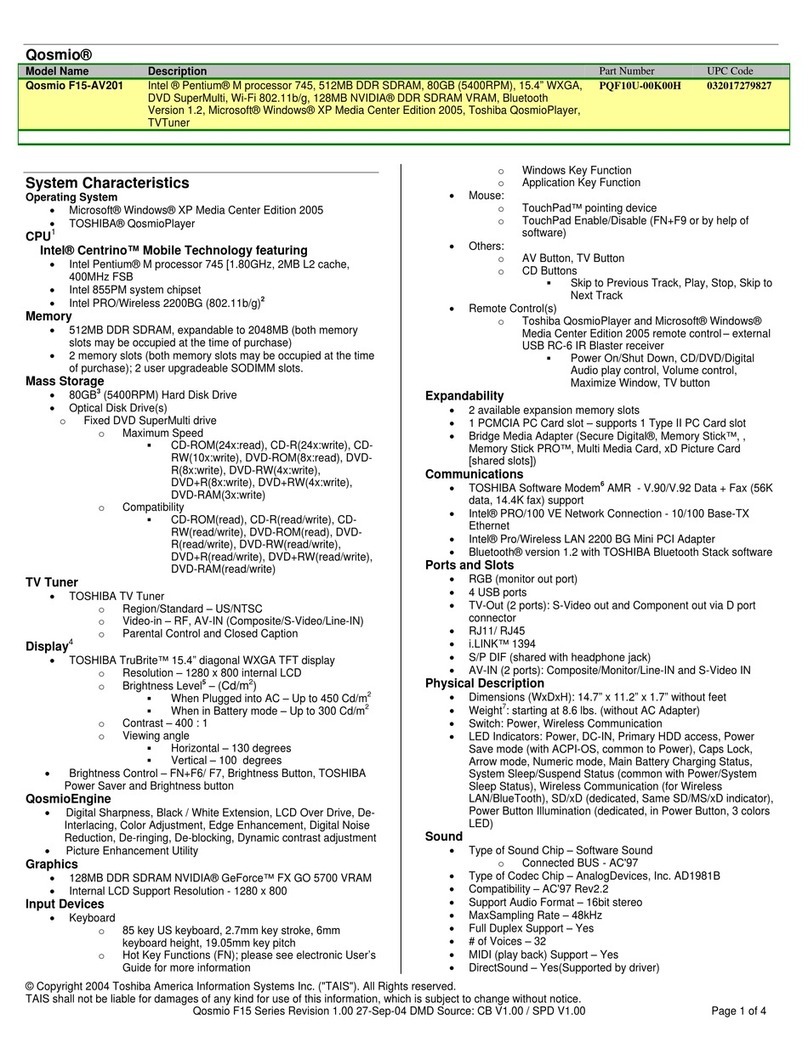 Qosmio®

| Model Name | Description | Part Number | UPC Code |
|---|---|---|---|
| Qosmio F15-AV201 | Intel ® Pentium® M processor 745, 512MB DDR SDRAM, 80GB (5400RPM), 15.4" WXGA, DVD SuperMulti, Wi-Fi 802.11b/g, 128MB NVIDIA® DDR SDRAM VRAM, Bluetooth Version 1.2, Microsoft® Windows® XP Media Center Edition 2005, Toshiba QosmioPlayer, TVTuner | PQF10U-00K00H | 032017279827 |

System Characteristics
Operating System
• Microsoft® Windows® XP Media Center Edition 2005
• TOSHIBA® QosmioPlayer
CPU$^1$
Intel® Centrino™ Mobile Technology featuring
• Intel Pentium® M processor 745 [1.80GHz, 2MB L2 cache, 400MHz FSB
• Intel 855PM system chipset
• Intel PRO/Wireless 2200BG (802.11b/g)$^2$
Memory
• 512MB DDR SDRAM, expandable to 2048MB (both memory slots may be occupied at the time of purchase)
• 2 memory slots (both memory slots may be occupied at the time of purchase); 2 user upgradeable SODIMM slots.
Mass Storage
• 80GB$^3$ (5400RPM) Hard Disk Drive
• Optical Disk Drive(s)
o Fixed DVD SuperMulti drive
o Maximum Speed
▪ CD-ROM(24x:read), CD-R(24x:write), CD-RW(10x:write), DVD-ROM(8x:read), DVD-R(8x:write), DVD-RW(4x:write), DVD+R(8x:write), DVD+RW(4x:write), DVD-RAM(3x:write)
o Compatibility
▪ CD-ROM(read), CD-R(read/write), CD-RW(read/write), DVD-ROM(read), DVD-R(read/write), DVD-RW(read/write), DVD+R(read/write), DVD+RW(read/write), DVD-RAM(read/write)
TV Tuner
• TOSHIBA TV Tuner
o Region/Standard – US/NTSC
o Video-in – RF, AV-IN (Composite/S-Video/Line-IN)
o Parental Control and Closed Caption
Display$^4$
• TOSHIBA TruBrite™ 15.4" diagonal WXGA TFT display
o Resolution – 1280 x 800 internal LCD
o Brightness Level$^5$ – (Cd/m$^2$)
▪ When Plugged into AC – Up to 450 Cd/m$^2$
▪ When in Battery mode – Up to 300 Cd/m$^2$
o Contrast – 400 : 1
o Viewing angle
▪ Horizontal – 130 degrees
▪ Vertical – 100 degrees
• Brightness Control – FN+F6/ F7, Brightness Button, TOSHIBA Power Saver and Brightness button
QosmioEngine
• Digital Sharpness, Black / White Extension, LCD Over Drive, De-Interlacing, Color Adjustment, Edge Enhancement, Digital Noise Reduction, De-ringing, De-blocking, Dynamic contrast adjustment
• Picture Enhancement Utility
Graphics
• 128MB DDR SDRAM NVIDIA® GeForce™ FX GO 5700 VRAM
• Internal LCD Support Resolution - 1280 x 800
Input Devices
• Keyboard
o 85 key US keyboard, 2.7mm key stroke, 6mm keyboard height, 19.05mm key pitch
o Hot Key Functions (FN); please see electronic User's Guide for more information
o Windows Key Function
o Application Key Function
• Mouse:
o TouchPad™ pointing device
o TouchPad Enable/Disable (FN+F9 or by help of software)
• Others:
o AV Button, TV Button
o CD Buttons
▪ Skip to Previous Track, Play, Stop, Skip to Next Track
• Remote Control(s)
o Toshiba QosmioPlayer and Microsoft® Windows® Media Center Edition 2005 remote control – external USB RC-6 IR Blaster receiver
▪ Power On/Shut Down, CD/DVD/Digital Audio play control, Volume control, Maximize Window, TV button
Expandability
• 2 available expansion memory slots
• 1 PCMCIA PC Card slot – supports 1 Type II PC Card slot
• Bridge Media Adapter (Secure Digital®, Memory Stick™, , Memory Stick PRO™, Multi Media Card, xD Picture Card [shared slots])
Communications
• TOSHIBA Software Modem$^6$ AMR - V.90/V.92 Data + Fax (56K data, 14.4K fax) support
• Intel® PRO/100 VE Network Connection - 10/100 Base-TX Ethernet
• Intel® Pro/Wireless LAN 2200 BG Mini PCI Adapter
• Bluetooth® version 1.2 with TOSHIBA Bluetooth Stack software
Ports and Slots
• RGB (monitor out port)
• 4 USB ports
• TV-Out (2 ports): S-Video out and Component out via D port connector
• RJ11/ RJ45
• i.LINK™ 1394
• S/P DIF (shared with headphone jack)
• AV-IN (2 ports): Composite/Monitor/Line-IN and S-Video IN
Physical Description
• Dimensions (WxDxH): 14.7" x 11.2" x 1.7" without feet
• Weight$^7$: starting at 8.6 lbs. (without AC Adapter)
• Switch: Power, Wireless Communication
• LED Indicators: Power, DC-IN, Primary HDD access, Power Save mode (with ACPI-OS, common to Power), Caps Lock, Arrow mode, Numeric mode, Main Battery Charging Status, System Sleep/Suspend Status (common with Power/System Sleep Status), Wireless Communication (for Wireless LAN/BlueTooth), SD/xD (dedicated, Same SD/MS/xD indicator), Power Button Illumination (dedicated, in Power Button, 3 colors LED)
Sound
• Type of Sound Chip – Software Sound
o Connected BUS - AC'97
• Type of Codec Chip – AnalogDevices, Inc. AD1981B
• Compatibility – AC'97 Rev2.2
• Support Audio Format – 16bit stereo
• MaxSampling Rate – 48kHz
• Full Duplex Support – Yes
• # of Voices – 32
• MIDI (play back) Support – Yes
• DirectSound – Yes(Supported by driver)

© Copyright 2004 Toshiba America Information Systems Inc. ("TAIS"). All Rights reserved.
TAIS shall not be liable for damages of any kind for use of this information, which is subject to change without notice.
Qosmio F15 Series Revision 1.00 27-Sep-04 DMD Source: CB V1.00 / SPD V1.00 Page 1 of 4